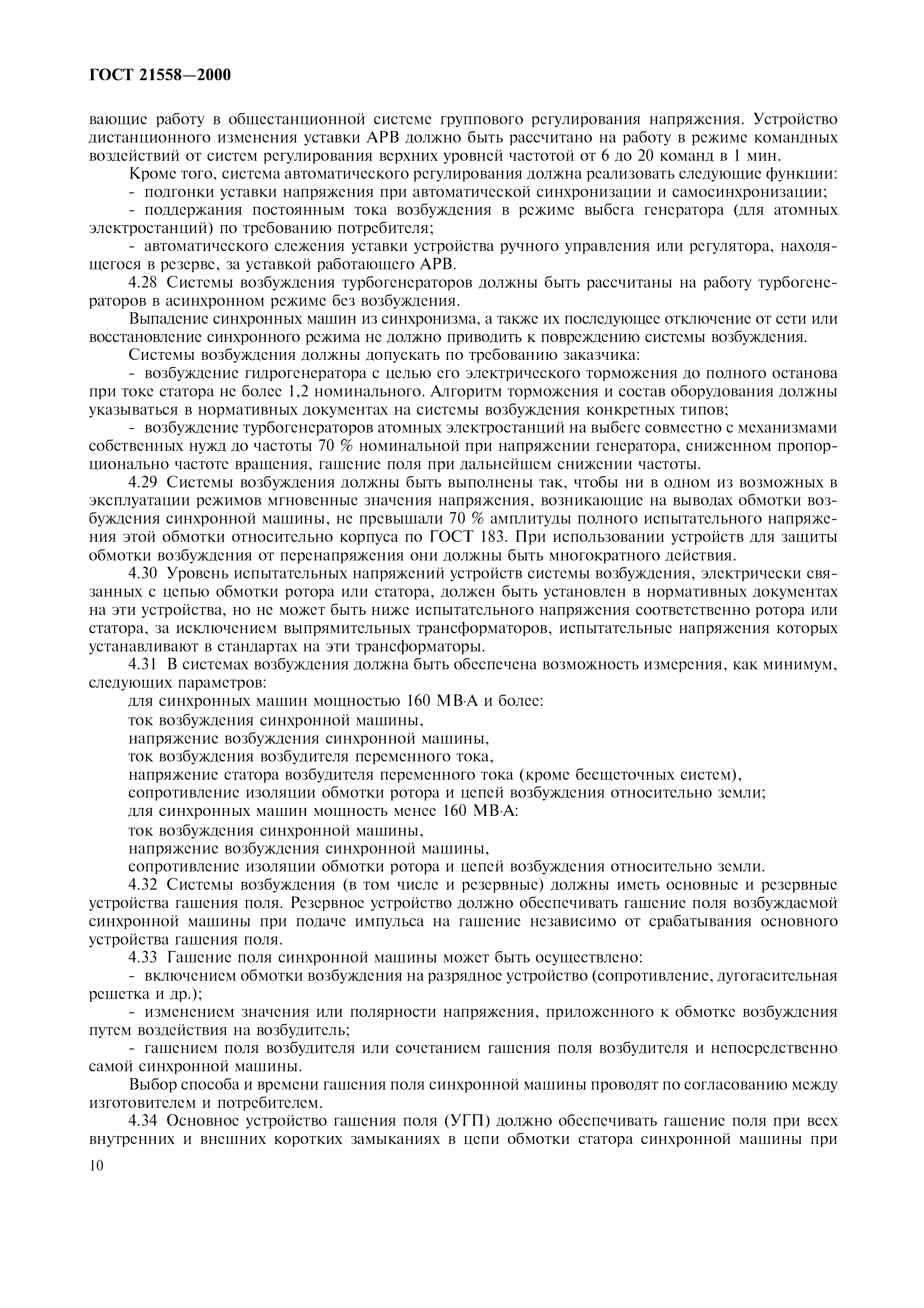 ГОСТ 21558—2000

вающие работу в общестанционной системе группового регулирования напряжения. Устройство дистанционного изменения уставки АРВ должно быть рассчитано на работу в режиме командных воздействий от систем регулирования верхних уровней частотой от 6 до 20 команд в 1 мин.

Кроме того, система автоматического регулирования должна реализовать следующие функции:

- подгонки уставки напряжения при автоматической синхронизации и самосинхронизации;

- поддержания постоянным тока возбуждения в режиме выбега генератора (для атомных электростанций) по требованию потребителя;

- автоматического слежения уставки устройства ручного управления или регулятора, находящегося в резерве, за уставкой работающего АРВ.

4.28 Системы возбуждения турбогенераторов должны быть рассчитаны на работу турбогенераторов в асинхронном режиме без возбуждения.

Выпадение синхронных машин из синхронизма, а также их последующее отключение от сети или восстановление синхронного режима не должно приводить к повреждению системы возбуждения.

Системы возбуждения должны допускать по требованию заказчика:

- возбуждение гидрогенератора с целью его электрического торможения до полного останова при токе статора не более 1,2 номинального. Алгоритм торможения и состав оборудования должны указываться в нормативных документах на системы возбуждения конкретных типов;

- возбуждение турбогенераторов атомных электростанций на выбеге совместно с механизмами собственных нужд до частоты 70 % номинальной при напряжении генератора, сниженном пропорционально частоте вращения, гашение поля при дальнейшем снижении частоты.

4.29 Системы возбуждения должны быть выполнены так, чтобы ни в одном из возможных в эксплуатации режимов мгновенные значения напряжения, возникающие на выводах обмотки возбуждения синхронной машины, не превышали 70 % амплитуды полного испытательного напряжения этой обмотки относительно корпуса по ГОСТ 183. При использовании устройств для защиты обмотки возбуждения от перенапряжения они должны быть многократного действия.

4.30 Уровень испытательных напряжений устройств системы возбуждения, электрически связанных с цепью обмотки ротора или статора, должен быть установлен в нормативных документах на эти устройства, но не может быть ниже испытательного напряжения соответственно ротора или статора, за исключением выпрямительных трансформаторов, испытательные напряжения которых устанавливают в стандартах на эти трансформаторы.

4.31 В системах возбуждения должна быть обеспечена возможность измерения, как минимум, следующих параметров:

для синхронных машин мощностью 160 МВ·А и более:

ток возбуждения синхронной машины,

напряжение возбуждения синхронной машины,

ток возбуждения возбудителя переменного тока,

напряжение статора возбудителя переменного тока (кроме бесщеточных систем),

сопротивление изоляции обмотки ротора и цепей возбуждения относительно земли;

для синхронных машин мощность менее 160 МВ·А:

ток возбуждения синхронной машины,

напряжение возбуждения синхронной машины,

сопротивление изоляции обмотки ротора и цепей возбуждения относительно земли.

4.32 Системы возбуждения (в том числе и резервные) должны иметь основные и резервные устройства гашения поля. Резервное устройство должно обеспечивать гашение поля возбуждаемой синхронной машины при подаче импульса на гашение независимо от срабатывания основного устройства гашения поля.

4.33 Гашение поля синхронной машины может быть осуществлено:

- включением обмотки возбуждения на разрядное устройство (сопротивление, дугогасительная решетка и др.);

- изменением значения или полярности напряжения, приложенного к обмотке возбуждения путем воздействия на возбудитель;

- гашением поля возбудителя или сочетанием гашения поля возбудителя и непосредственно самой синхронной машины.

Выбор способа и времени гашения поля синхронной машины проводят по согласованию между изготовителем и потребителем.

4.34 Основное устройство гашения поля (УГП) должно обеспечивать гашение поля при всех внутренних и внешних коротких замыканиях в цепи обмотки статора синхронной машины при

10